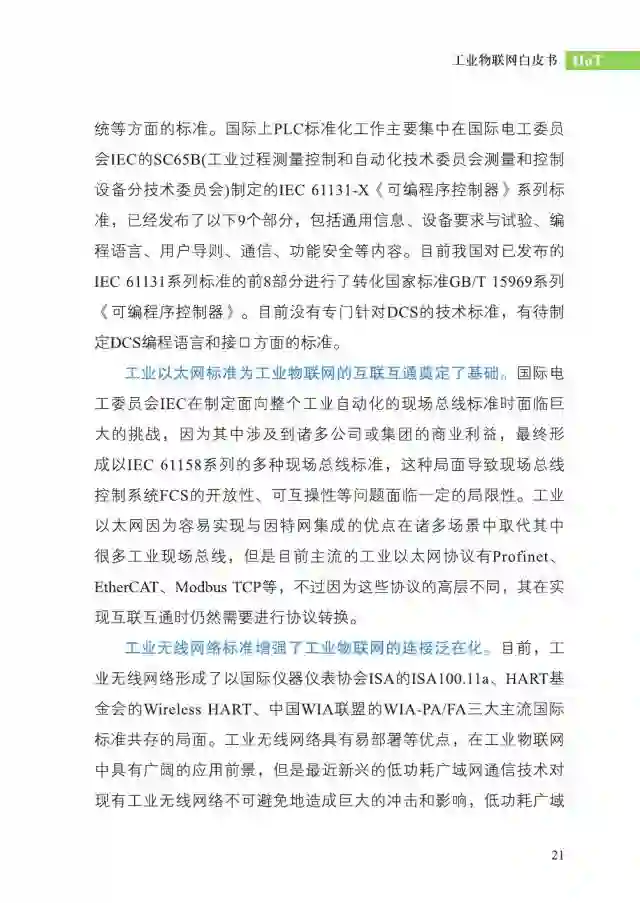 工业物联网白皮书 IIoT

统等方面的标准。国际上PLC标准化工作主要集中在国际电工委员会IEC的SC65B(工业过程测量控制和自动化技术委员会测量和控制设备分技术委员会)制定的IEC 61131-X《可编程序控制器》系列标准，已经发布了以下9个部分，包括通用信息、设备要求与试验、编程语言、用户导则、通信、功能安全等内容。目前我国对已发布的IEC 61131系列标准的前8部分进行了转化国家标准GB/T 15969系列《可编程序控制器》。目前没有专门针对DCS的技术标准，有待制定DCS编程语言和接口方面的标准。

工业以太网标准为工业物联网的互联互通奠定了基础。国际电工委员会IEC在制定面向整个工业自动化的现场总线标准时面临巨大的挑战，因为其中涉及到诸多公司或集团的商业利益，最终形成以IEC 61158系列的多种现场总线标准，这种局面导致现场总线控制系统FCS的开放性、可互操性等问题面临一定的局限性。工业以太网因为容易实现与因特网集成的优点在诸多场景中取代其中很多工业现场总线，但是目前主流的工业以太网协议有Profinet、EtherCAT、Modbus TCP等，不过因为这些协议的高层不同，其在实现互联互通时仍然需要进行协议转换。

工业无线网络标准增强了工业物联网的连接泛在化。目前，工业无线网络形成了以国际仪器仪表协会ISA的ISA100.11a、HART基金会的Wireless HART、中国WIA联盟的WIA-PA/FA三大主流国际标准共存的局面。工业无线网络具有易部署等优点，在工业物联网中具有广阔的应用前景，但是最近新兴的低功耗广域网通信技术对现有工业无线网络不可避免地造成巨大的冲击和影响，低功耗广域

21